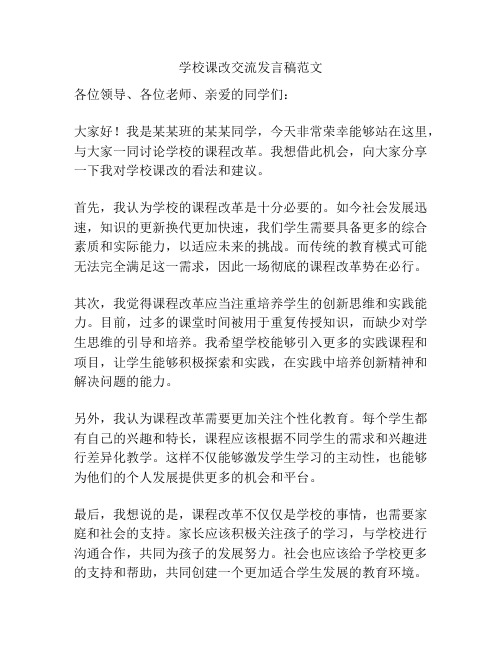 学校课改交流发言稿范文

各位领导、各位老师、亲爱的同学们：

大家好！我是某某班的某某同学，今天非常荣幸能够站在这里，与大家一同讨论学校的课程改革。我想借此机会，向大家分享一下我对学校课改的看法和建议。

首先，我认为学校的课程改革是十分必要的。如今社会发展迅速，知识的更新换代更加快速，我们学生需要具备更多的综合素质和实际能力，以适应未来的挑战。而传统的教育模式可能无法完全满足这一需求，因此一场彻底的课程改革势在必行。

其次，我觉得课程改革应当注重培养学生的创新思维和实践能力。目前，过多的课堂时间被用于重复传授知识，而缺少对学生思维的引导和培养。我希望学校能够引入更多的实践课程和项目，让学生能够积极探索和实践，在实践中培养创新精神和解决问题的能力。

另外，我认为课程改革需要更加关注个性化教育。每个学生都有自己的兴趣和特长，课程应该根据不同学生的需求和兴趣进行差异化教学。这样不仅能够激发学生学习的主动性，也能够为他们的个人发展提供更多的机会和平台。

最后，我想说的是，课程改革不仅仅是学校的事情，也需要家庭和社会的支持。家长应该积极关注孩子的学习，与学校进行沟通合作，共同为孩子的发展努力。社会也应该给予学校更多的支持和帮助，共同创建一个更加适合学生发展的教育环境。